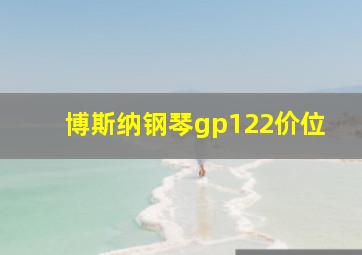 博斯纳钢琴gp122价位